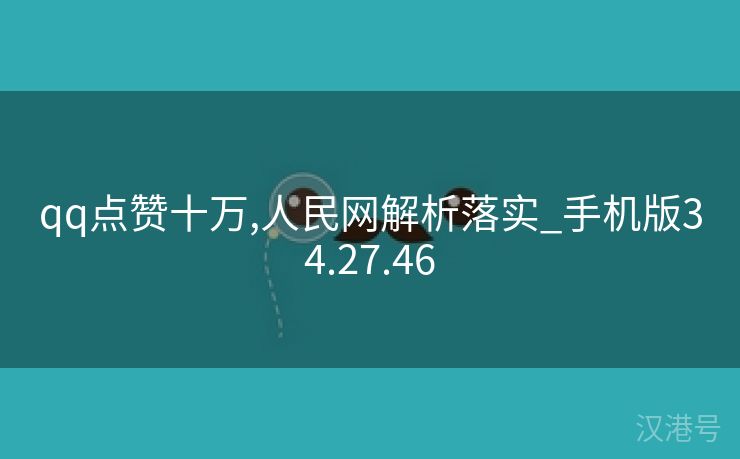 qq点赞十万,人民网解析落实_手机版34.27.46

汉港号